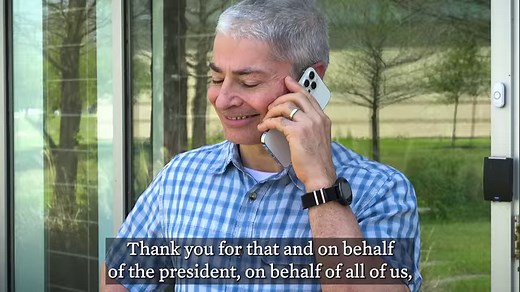 Thank you for that and on behalf of the president, on behalf of all of us,